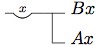 $x$

$Bx$

$Ax$